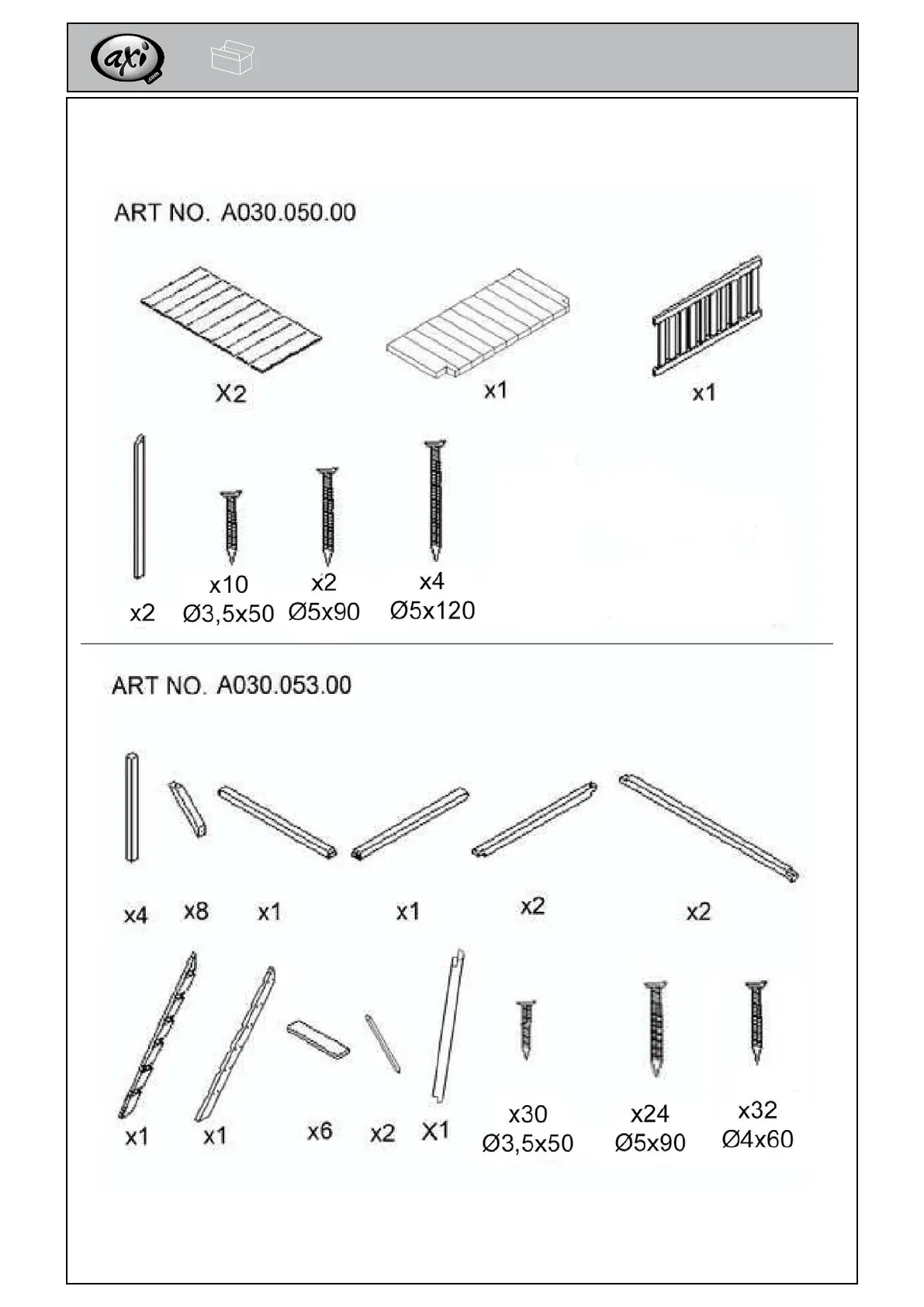 axi
.com

ART NO. A030.050.00

X2

x1

x1

x2

x10
Ø3,5x50

x2
Ø5x90

x4
Ø5x120

ART NO. A030.053.00

x4

x8

x1

x1

x2

x2

x1

x1

x6

x2

X1

x30
Ø3,5x50

x24
Ø5x90

x32
Ø4x60